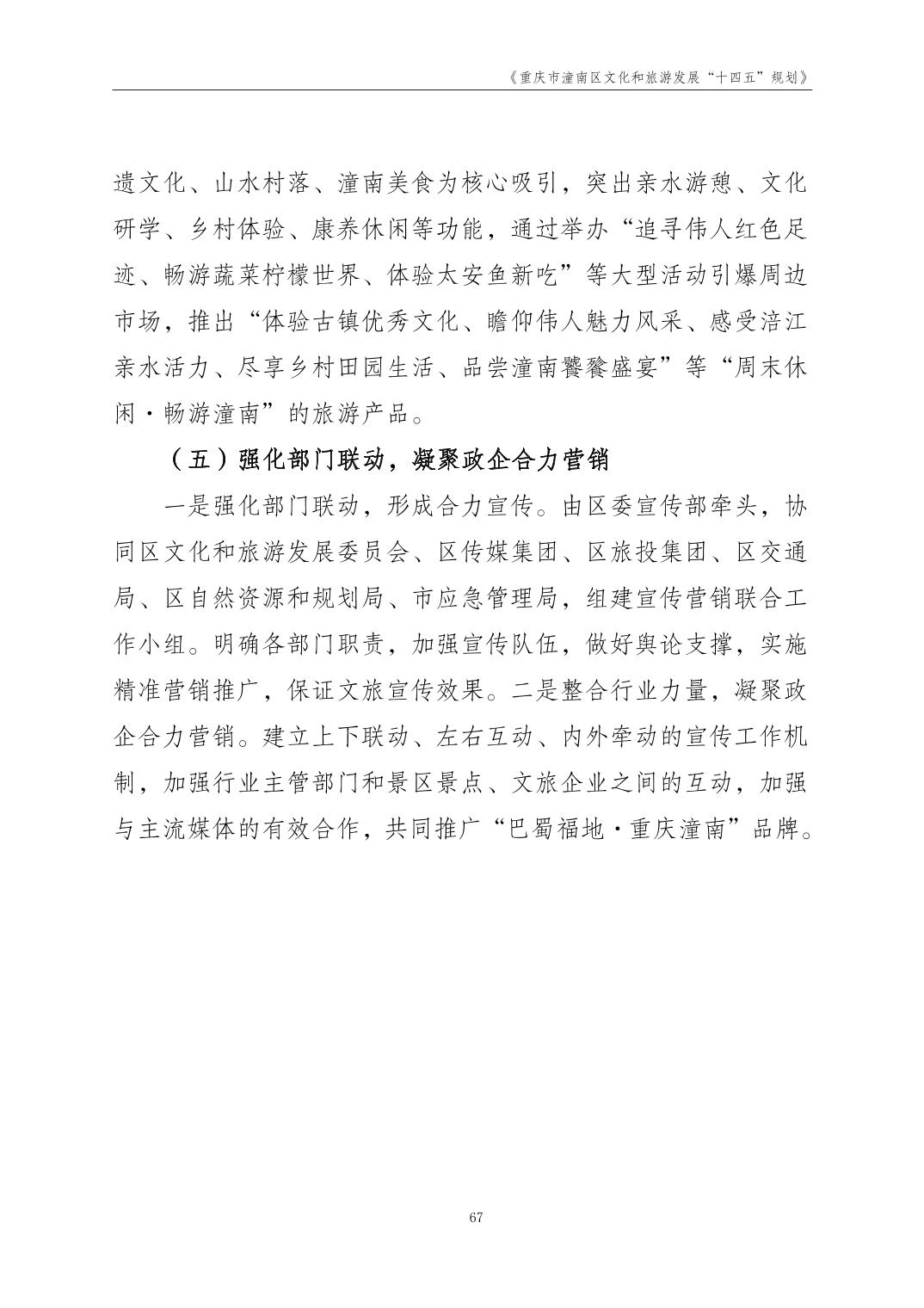 《重庆市潼南区文化和旅游发展“十四五”规划》

遗文化、山水村落、潼南美食为核心吸引，突出亲水游憩、文化研学、乡村体验、康养休闲等功能，通过举办“追寻伟人红色足迹、畅游蔬菜柠檬世界、体验太安鱼新吃”等大型活动引爆周边市场，推出“体验古镇优秀文化、瞻仰伟人魅力风采、感受涪江亲水活力、尽享乡村田园生活、品尝潼南饕餮盛宴”等“周末休闲·畅游潼南”的旅游产品。

（五）强化部门联动，凝聚政企合力营销

一是强化部门联动，形成合力宣传。由区委宣传部牵头，协同区文化和旅游发展委员会、区传媒集团、区旅投集团、区交通局、区自然资源和规划局、市应急管理局，组建宣传营销联合工作小组。明确各部门职责，加强宣传队伍，做好舆论支撑，实施精准营销推广，保证文旅宣传效果。二是整合行业力量，凝聚政企合力营销。建立上下联动、左右互动、内外牵动的宣传工作机制，加强行业主管部门和景区景点、文旅企业之间的互动，加强与主流媒体的有效合作，共同推广“巴蜀福地·重庆潼南”品牌。

67